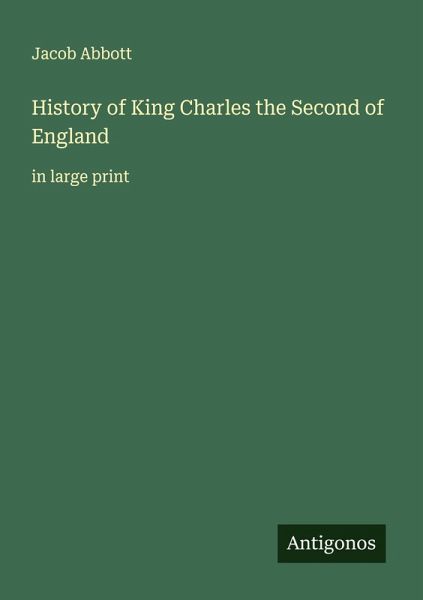 Jacob Abbott

History of King Charles the Second of England

in large print

Antigonos